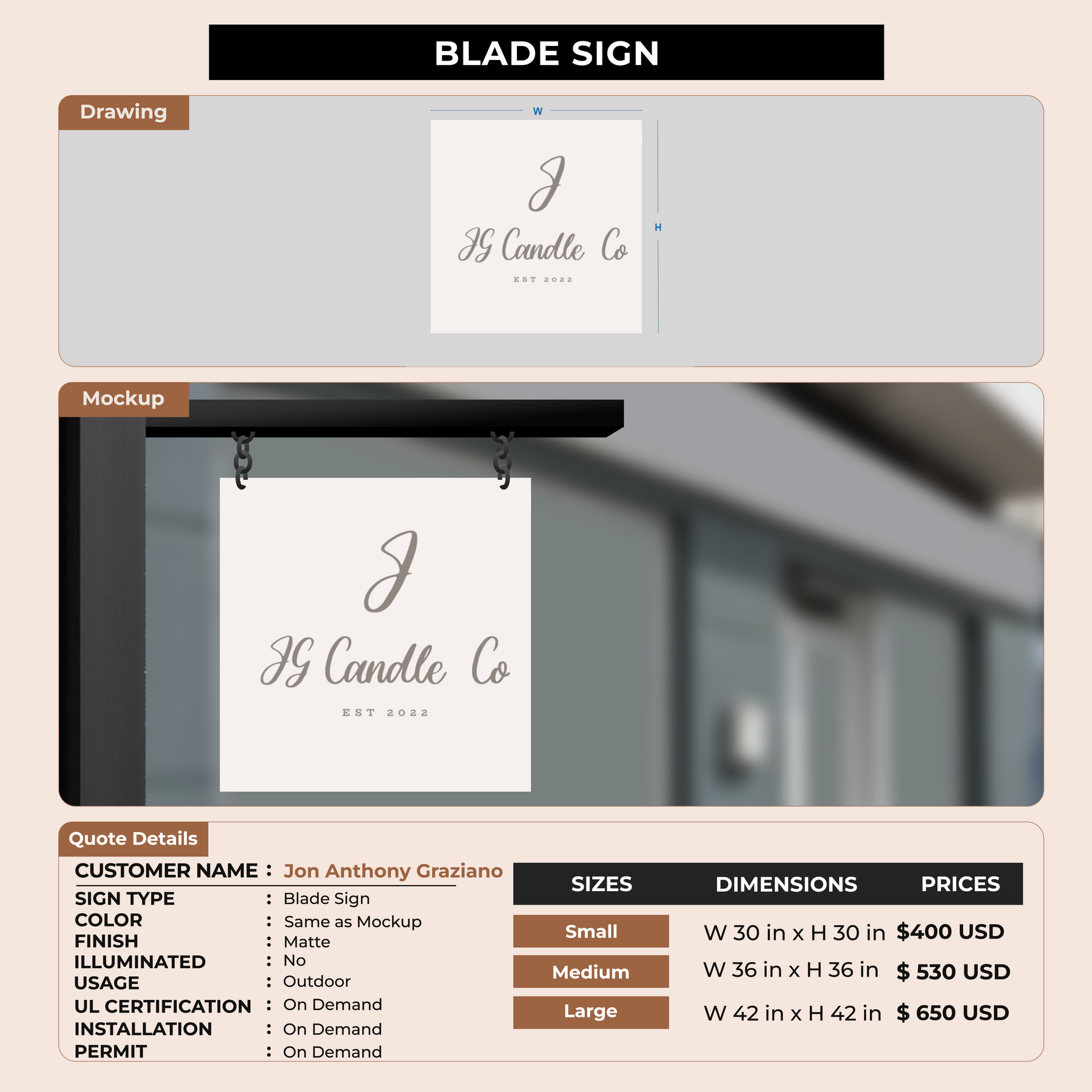 BLADE SIGN

Drawing

W

H

J

JG Candle Co

EST 2022

Mockup

J

JG Candle Co

EST 2022

Quote Details

CUSTOMER NAME : Jon Anthony Graziano

SIGN TYPE : Blade Sign
COLOR : Same as Mockup
FINISH : Matte
ILLUMINATED : No
USAGE : Outdoor
UL CERTIFICATION : On Demand
INSTALLATION : On Demand
PERMIT : On Demand

| SIZES | DIMENSIONS | PRICES |
|---|---|---|
| Small | W 30 in x H 30 in | $400 USD |
| Medium | W 36 in x H 36 in | $ 530 USD |
| Large | W 42 in x H 42 in | $ 650 USD |